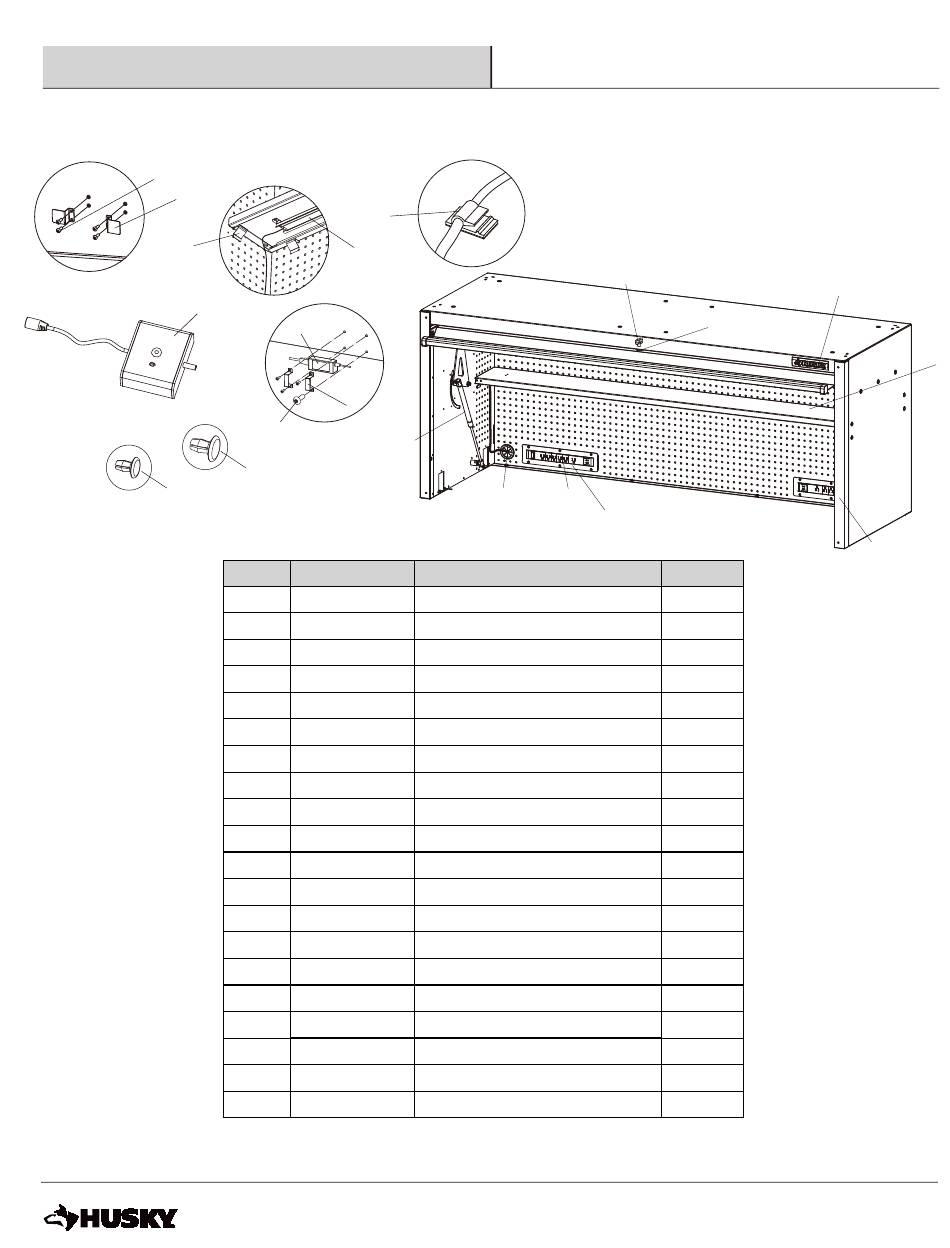 HUSKY